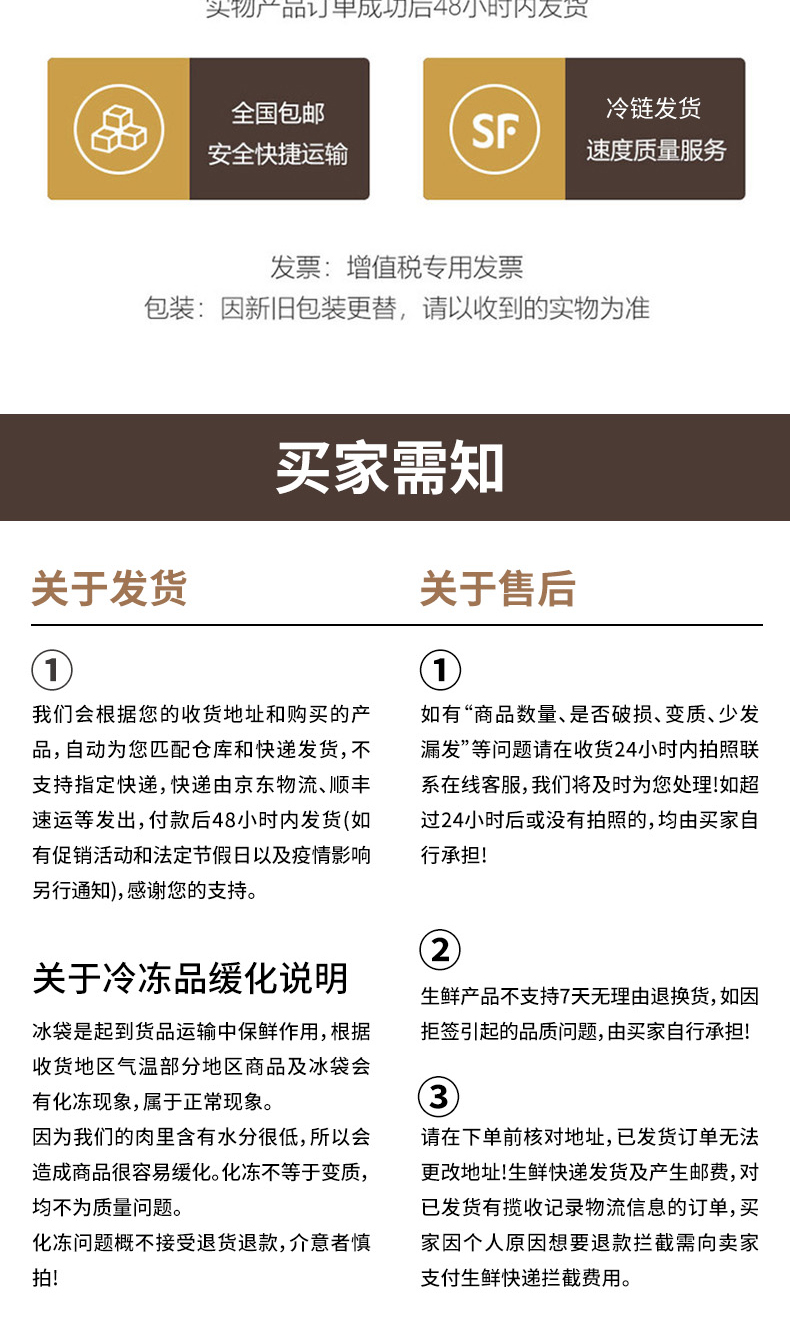 实物产品订单成功后48小时内发货

全国包邮
安全快捷运输

SF

冷链发货
速度质量服务

发票：增值税专用发票
包装：因新旧包装更替，请以收到的实物为准

买家需知

关于发货

①

我们会根据您的收货地址和购买的产品，自动为您匹配仓库和快递发货，不支持指定快递，快递由京东物流、顺丰速运等发出，付款后48小时内发货(如有促销活动和法定节假日以及疫情影响另行通知)，感谢您的支持。

关于冷冻品缓化说明

冰袋是起到货品运输中保鲜作用，根据收货地区气温部分地区商品及冰袋会有化冻现象，属于正常现象。
因为我们的肉里含有水分很低，所以会造成商品很容易缓化。化冻不等于变质，均不为质量问题。
化冻问题概不接受退货退款，介意者慎拍！

关于售后

①

如有“商品数量、是否破损、变质、少发漏发”等问题请在收货24小时内拍照联系在线客服，我们将及时为您处理！如超过24小时后或没有拍照的，均由买家自行承担！

②

生鲜产品不支持7天无理由退换货，如因拒签引起的品质问题，由买家自行承担！

③

请在下单前核对地址，已发货订单无法更改地址！生鲜快递发货及产生邮费，对已发货有揽收记录物流信息的订单，买家因个人原因想要退款拦截需向卖家支付生鲜快递拦截费用。